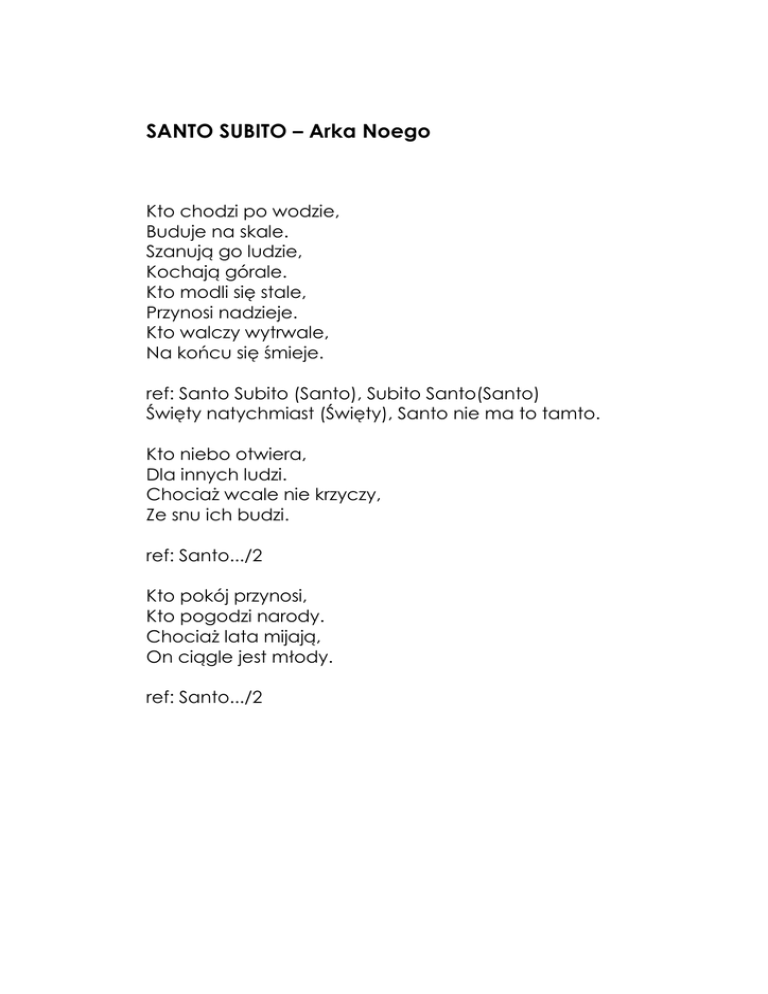 SANTO SUBITO – Arka Noego

Kto chodzi po wodzie,
Buduje na skale.
Szanują go ludzie,
Kochają górale.
Kto modli się stale,
Przynosi nadzieje.
Kto walczy wytrwale,
Na końcu się śmieje.

ref: Santo Subito (Santo), Subito Santo(Santo)
Święty natychmiast (Święty), Santo nie ma to tamto.

Kto niebo otwiera,
Dla innych ludzi.
Chociaż wcale nie krzyczy,
Ze snu ich budzi.

ref: Santo.../2

Kto pokój przynosi,
Kto pogodzi narody.
Chociaż lata mijają,
On ciągle jest młody.

ref: Santo.../2